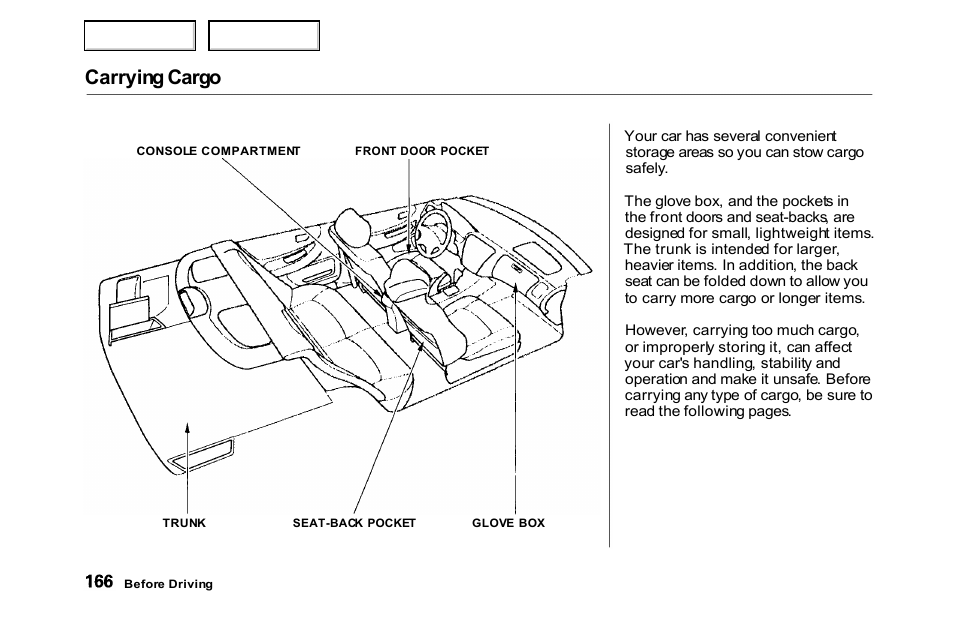 Carrying Cargo

CONSOLE COMPARTMENT

FRONT DOOR POCKET

TRUNK

SEAT-BACK POCKET

GLOVE BOX

Your car has several convenient storage areas so you can stow cargo safely.

The glove box, and the pockets in the front doors and seat-backs, are designed for small, lightweight items. The trunk is intended for larger, heavier items. In addition, the back seat can be folded down to allow you to carry more cargo or longer items.

However, carrying too much cargo, or improperly storing it, can affect your car's handling, stability and operation and make it unsafe. Before carrying any type of cargo, be sure to read the following pages.

166 Before Driving